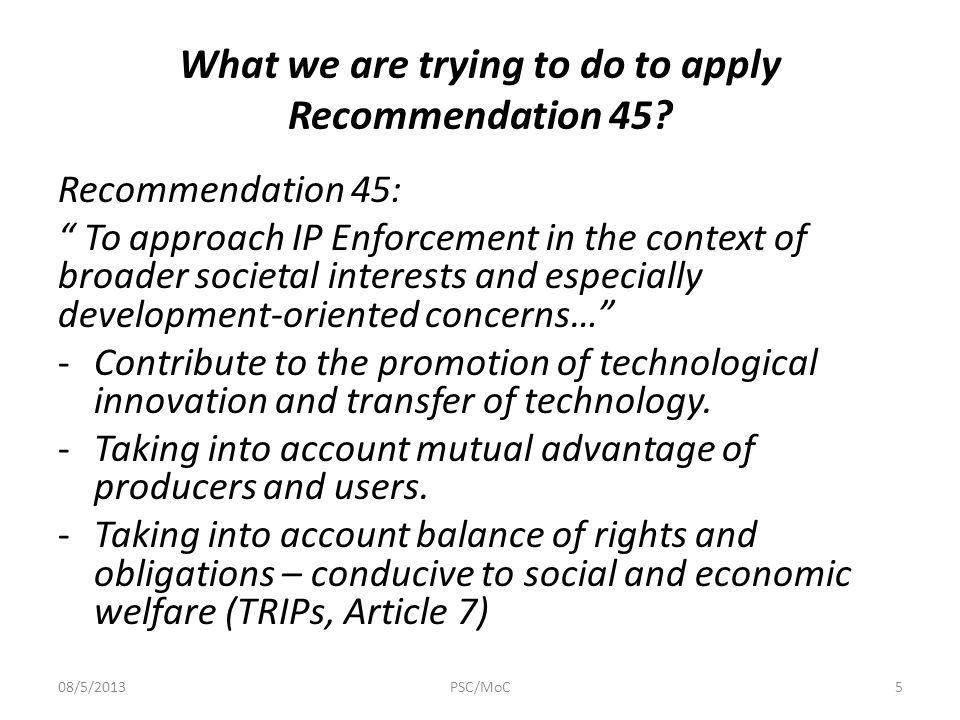 What we are trying to do to apply Recommendation 45?

Recommendation 45:

“ To approach IP Enforcement in the context of broader societal interests and especially development-oriented concerns…”

- Contribute to the promotion of technological innovation and transfer of technology.
- Taking into account mutual advantage of producers and users.
- Taking into account balance of rights and obligations – conducive to social and economic welfare (TRIPs, Article 7)

08/5/2013 PSC/MoC 5